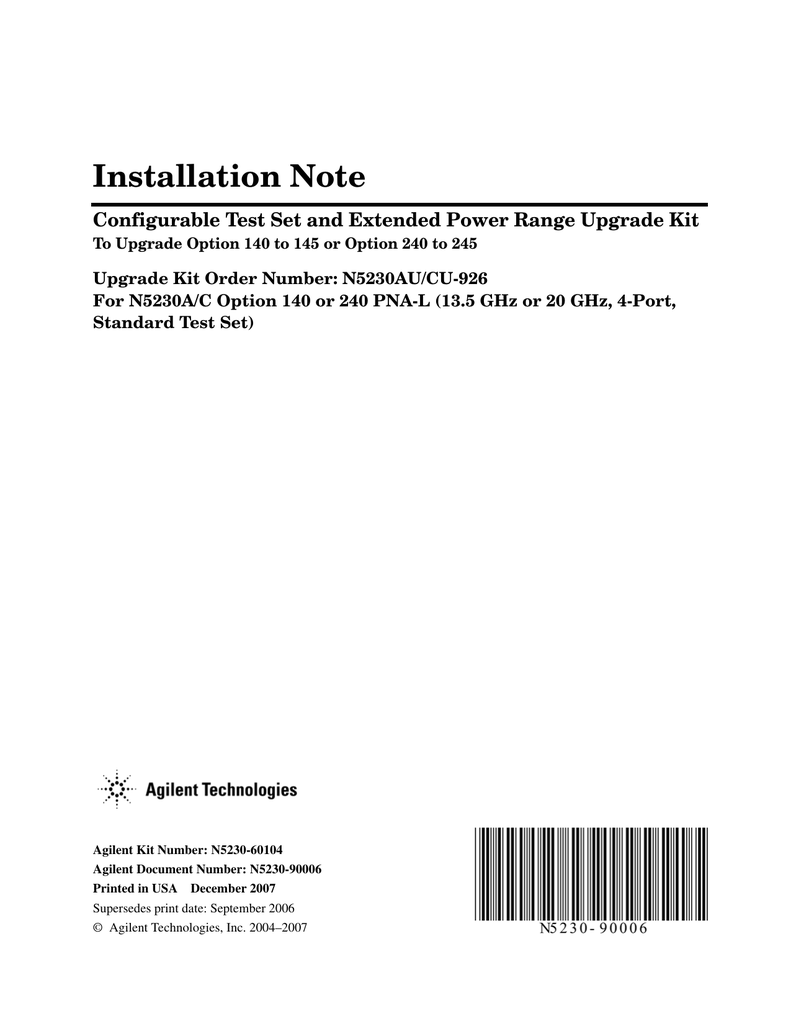 Installation Note

Configurable Test Set and Extended Power Range Upgrade Kit
To Upgrade Option 140 to 145 or Option 240 to 245

Upgrade Kit Order Number: N5230AU/CU-926
For N5230A/C Option 140 or 240 PNA-L (13.5 GHz or 20 GHz, 4-Port, Standard Test Set)

Agilent Technologies

Agilent Kit Number: N5230-60104
Agilent Document Number: N5230-90006
Printed in USA December 2007
Supersedes print date: September 2006
© Agilent Technologies, Inc. 2004–2007

N5230-90006